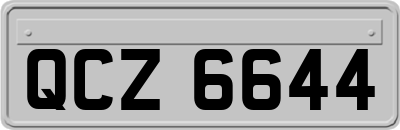 QCZ 6644